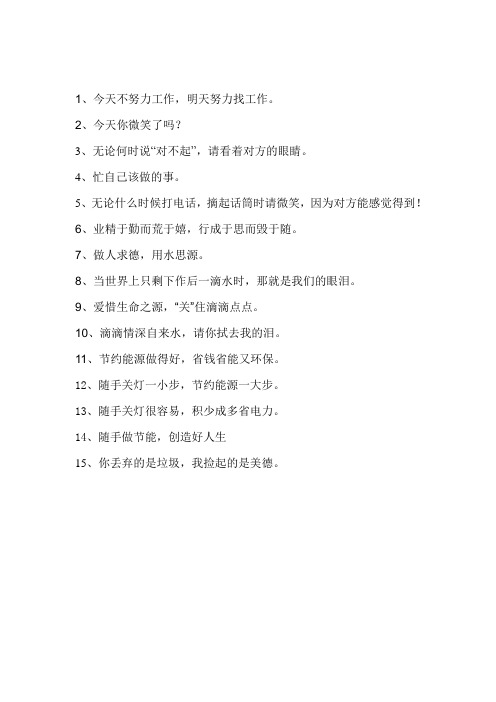 1、今天不努力工作，明天努力找工作。

2、今天你微笑了吗？

3、无论何时说“对不起”，请看着对方的眼睛。

4、忙自己该做的事。

5、无论什么时候打电话，摘起话筒时请微笑，因为对方能感觉得到！

6、业精于勤而荒于嬉，行成于思而毁于随。

7、做人求德，用水思源。

8、当世界上只剩下作后一滴水时，那就是我们的眼泪。

9、爱惜生命之源，“关”住滴滴点点。

10、滴滴情深自来水，请你拭去我的泪。

11、节约能源做得好，省钱省能又环保。

12、随手关灯一小步，节约能源一大步。

13、随手关灯很容易，积少成多省电力。

14、随手做节能，创造好人生

15、你丢弃的是垃圾，我捡起的是美德。